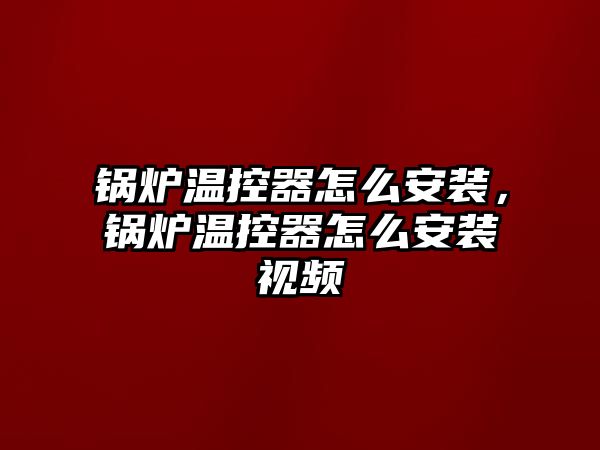 锅炉温控器怎么安装，锅炉温控器怎么安装视频